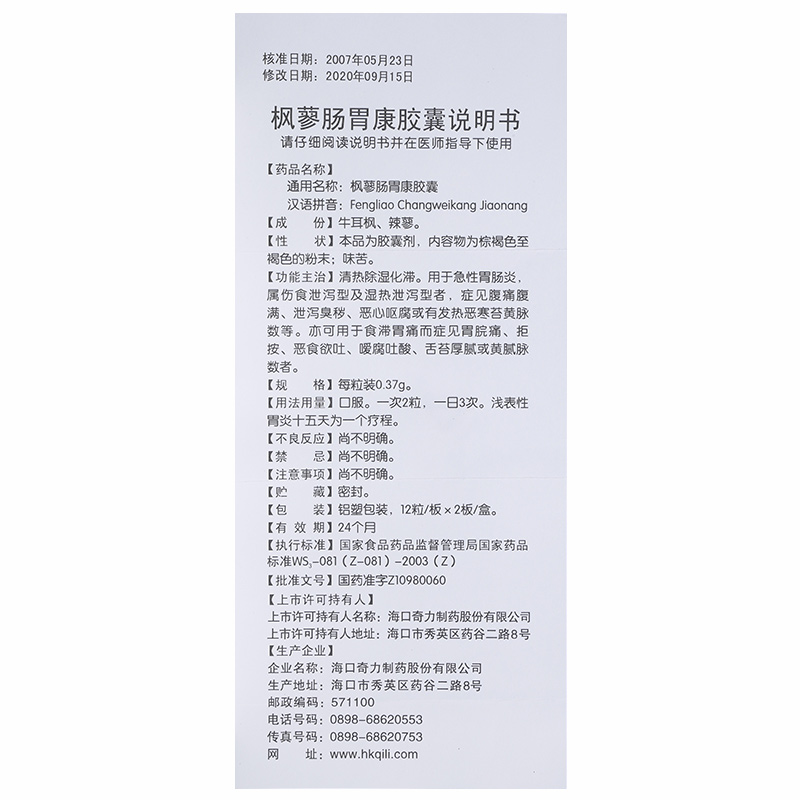 核准日期：2007年05月23日
修改日期：2020年09月15日

枫蓼肠胃康胶囊说明书
请仔细阅读说明书并在医师指导下使用

【药品名称】
通用名称：枫蓼肠胃康胶囊
汉语拼音：Fengliao Changweikang Jiaonang
【成　　份】牛耳枫、辣蓼。
【性　　状】本品为胶囊剂，内容物为棕褐色至褐色的粉末；味苦。
【功能主治】清热除湿化滞。用于急性胃肠炎，属伤食泄泻型及湿热泄泻型者，症见腹痛腹满、泄泻臭秽、恶心呕腐或有发热恶寒苔黄脉数等。亦可用于食滞胃痛而症见胃脘痛、拒按、恶食欲吐、嗳腐吐酸、舌苔厚腻或黄腻脉数者。
【规　　格】每粒装0.37g。
【用法用量】口服。一次2粒，一日3次。浅表性胃炎十五天为一个疗程。
【不良反应】尚不明确。
【禁　　忌】尚不明确。
【注意事项】尚不明确。
【贮　　藏】密封。
【包　　装】铝塑包装，12粒/板×2板/盒。
【有 效 期】24个月
【执行标准】国家食品药品监督管理局国家药品标准$WS_3$-081（Z-081）-2003（Z）
【批准文号】国药准字Z10980060
【上市许可持有人】
上市许可持有人名称：海口奇力制药股份有限公司
上市许可持有人地址：海口市秀英区药谷二路8号
【生产企业】
企业名称：海口奇力制药股份有限公司
生产地址：海口市秀英区药谷二路8号
邮政编码：571100
电话号码：0898-68620553
传真号码：0898-68620753
网　　址：www.hkqili.com